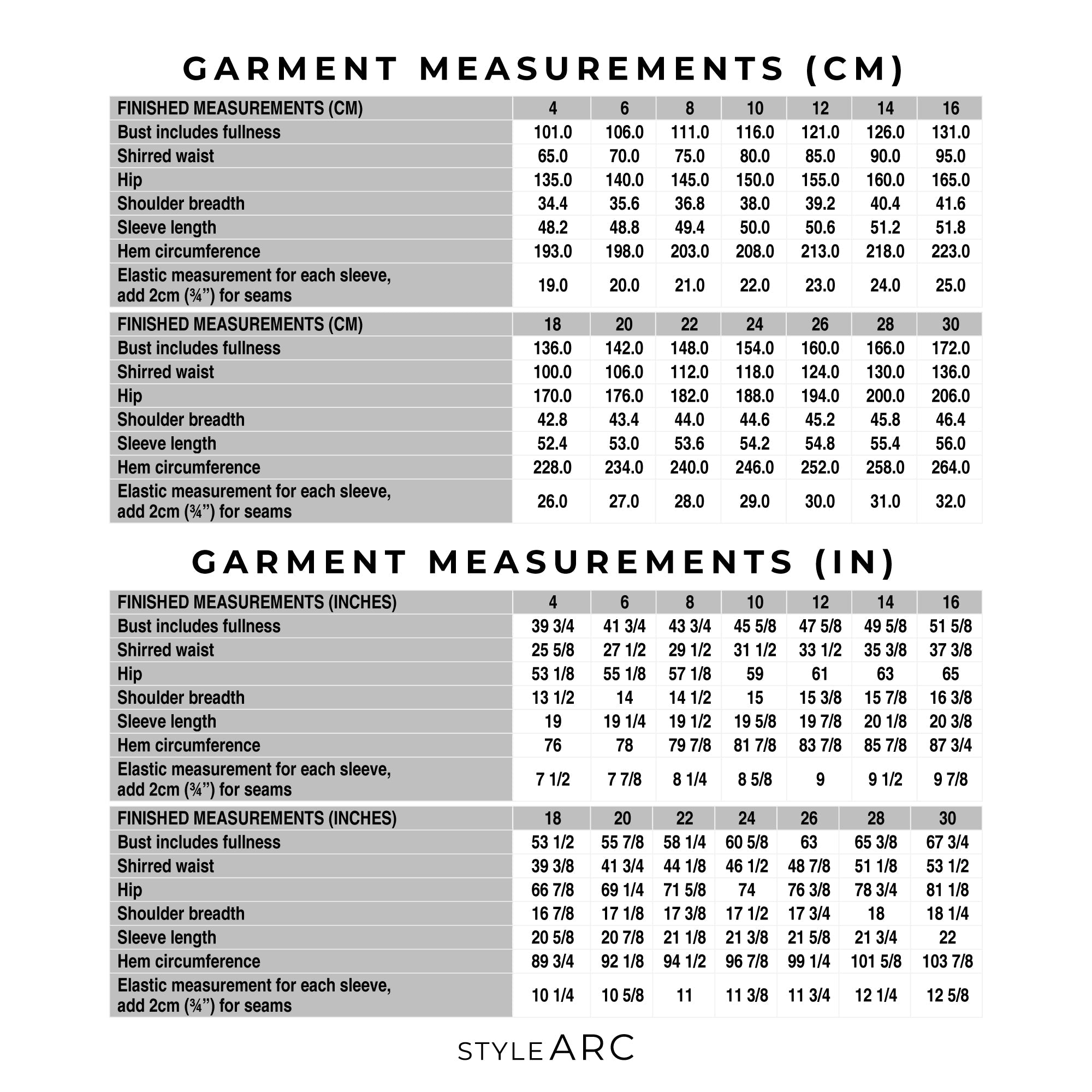 GARMENT MEASUREMENTS (CM)

| FINISHED MEASUREMENTS (CM) | 4 | 6 | 8 | 10 | 12 | 14 | 16 |
|---|---|---|---|---|---|---|---|
| Bust includes fullness | 101.0 | 106.0 | 111.0 | 116.0 | 121.0 | 126.0 | 131.0 |
| Shirred waist | 65.0 | 70.0 | 75.0 | 80.0 | 85.0 | 90.0 | 95.0 |
| Hip | 135.0 | 140.0 | 145.0 | 150.0 | 155.0 | 160.0 | 165.0 |
| Shoulder breadth | 34.4 | 35.6 | 36.8 | 38.0 | 39.2 | 40.4 | 41.6 |
| Sleeve length | 48.2 | 48.8 | 49.4 | 50.0 | 50.6 | 51.2 | 51.8 |
| Hem circumference | 193.0 | 198.0 | 203.0 | 208.0 | 213.0 | 218.0 | 223.0 |
| Elastic measurement for each sleeve, add 2cm (¾”) for seams | 19.0 | 20.0 | 21.0 | 22.0 | 23.0 | 24.0 | 25.0 |

| FINISHED MEASUREMENTS (CM) | 18 | 20 | 22 | 24 | 26 | 28 | 30 |
|---|---|---|---|---|---|---|---|
| Bust includes fullness | 136.0 | 142.0 | 148.0 | 154.0 | 160.0 | 166.0 | 172.0 |
| Shirred waist | 100.0 | 106.0 | 112.0 | 118.0 | 124.0 | 130.0 | 136.0 |
| Hip | 170.0 | 176.0 | 182.0 | 188.0 | 194.0 | 200.0 | 206.0 |
| Shoulder breadth | 42.8 | 43.4 | 44.0 | 44.6 | 45.2 | 45.8 | 46.4 |
| Sleeve length | 52.4 | 53.0 | 53.6 | 54.2 | 54.8 | 55.4 | 56.0 |
| Hem circumference | 228.0 | 234.0 | 240.0 | 246.0 | 252.0 | 258.0 | 264.0 |
| Elastic measurement for each sleeve, add 2cm (¾”) for seams | 26.0 | 27.0 | 28.0 | 29.0 | 30.0 | 31.0 | 32.0 |

GARMENT MEASUREMENTS (IN)

| FINISHED MEASUREMENTS (INCHES) | 4 | 6 | 8 | 10 | 12 | 14 | 16 |
|---|---|---|---|---|---|---|---|
| Bust includes fullness | 39 3/4 | 41 3/4 | 43 3/4 | 45 5/8 | 47 5/8 | 49 5/8 | 51 5/8 |
| Shirred waist | 25 5/8 | 27 1/2 | 29 1/2 | 31 1/2 | 33 1/2 | 35 3/8 | 37 3/8 |
| Hip | 53 1/8 | 55 1/8 | 57 1/8 | 59 | 61 | 63 | 65 |
| Shoulder breadth | 13 1/2 | 14 | 14 1/2 | 15 | 15 3/8 | 15 7/8 | 16 3/8 |
| Sleeve length | 19 | 19 1/4 | 19 1/2 | 19 5/8 | 19 7/8 | 20 1/8 | 20 3/8 |
| Hem circumference | 76 | 78 | 79 7/8 | 81 7/8 | 83 7/8 | 85 7/8 | 87 3/4 |
| Elastic measurement for each sleeve, add 2cm (¾”) for seams | 7 1/2 | 7 7/8 | 8 1/4 | 8 5/8 | 9 | 9 1/2 | 9 7/8 |

| FINISHED MEASUREMENTS (INCHES) | 18 | 20 | 22 | 24 | 26 | 28 | 30 |
|---|---|---|---|---|---|---|---|
| Bust includes fullness | 53 1/2 | 55 7/8 | 58 1/4 | 60 5/8 | 63 | 65 3/8 | 67 3/4 |
| Shirred waist | 39 3/8 | 41 3/4 | 44 1/8 | 46 1/2 | 48 7/8 | 51 1/8 | 53 1/2 |
| Hip | 66 7/8 | 69 1/4 | 71 5/8 | 74 | 76 3/8 | 78 3/4 | 81 1/8 |
| Shoulder breadth | 16 7/8 | 17 1/8 | 17 3/8 | 17 1/2 | 17 3/4 | 18 | 18 1/4 |
| Sleeve length | 20 5/8 | 20 7/8 | 21 1/8 | 21 3/8 | 21 5/8 | 21 3/4 | 22 |
| Hem circumference | 89 3/4 | 92 1/8 | 94 1/2 | 96 7/8 | 99 1/4 | 101 5/8 | 103 7/8 |
| Elastic measurement for each sleeve, add 2cm (¾”) for seams | 10 1/4 | 10 5/8 | 11 | 11 3/8 | 11 3/4 | 12 1/4 | 12 5/8 |

STYLE ARC